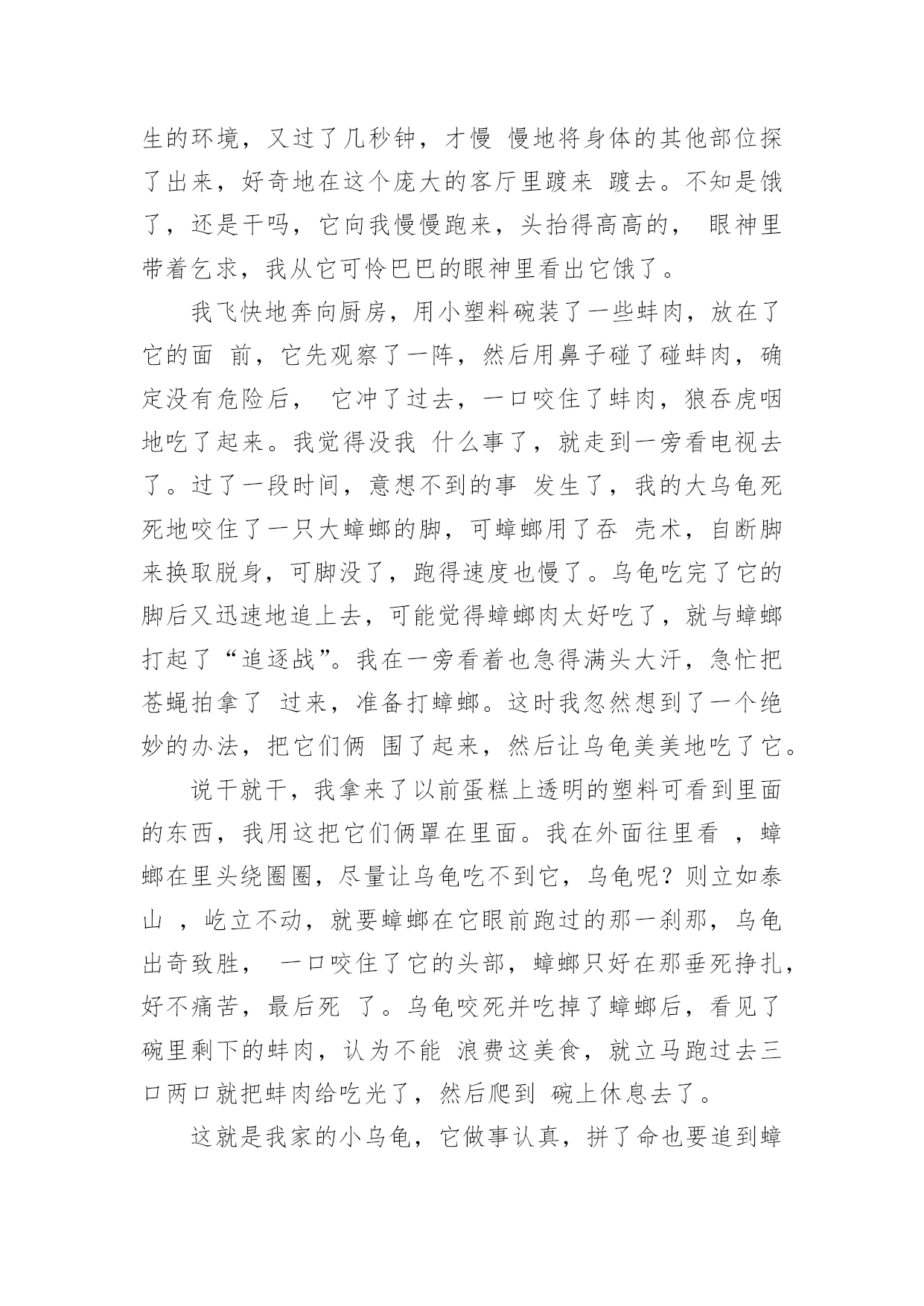 生的环境，又过了几秒钟，才慢 慢地将身体的其他部位探了出来，好奇地在这个庞大的客厅里踱来 踱去。不知是饿了，还是干吗，它向我慢慢跑来，头抬得高高的， 眼神里带着乞求，我从它可怜巴巴的眼神里看出它饿了。

我飞快地奔向厨房，用小塑料碗装了一些蚌肉，放在了它的面 前，它先观察了一阵，然后用鼻子碰了碰蚌肉，确定没有危险后， 它冲了过去，一口咬住了蚌肉，狼吞虎咽地吃了起来。我觉得没我 什么事了，就走到一旁看电视去了。过了一段时间，意想不到的事 发生了，我的大乌龟死死地咬住了一只大蟑螂的脚，可蟑螂用了吞 壳术，自断脚来换取脱身，可脚没了，跑得速度也慢了。乌龟吃完了它的脚后又迅速地追上去，可能觉得蟑螂肉太好吃了，就与蟑螂打起了“追逐战”。我在一旁看着也急得满头大汗，急忙把苍蝇拍拿了 过来，准备打蟑螂。这时我忽然想到了一个绝妙的办法，把它们俩 围了起来，然后让乌龟美美地吃了它。

说干就干，我拿来了以前蛋糕上透明的塑料可看到里面的东西，我用这把它们俩罩在里面。我在外面往里看 ，蟑螂在里头绕圈圈，尽量让乌龟吃不到它，乌龟呢？则立如泰山 ，屹立不动，就要蟑螂在它眼前跑过的那一刹那，乌龟出奇致胜， 一口咬住了它的头部，蟑螂只好在那垂死挣扎，好不痛苦，最后死 了。乌龟咬死并吃掉了蟑螂后，看见了碗里剩下的蚌肉，认为不能 浪费这美食，就立马跑过去三口两口就把蚌肉给吃光了，然后爬到 碗上休息去了。

这就是我家的小乌龟，它做事认真，拼了命也要追到蟑